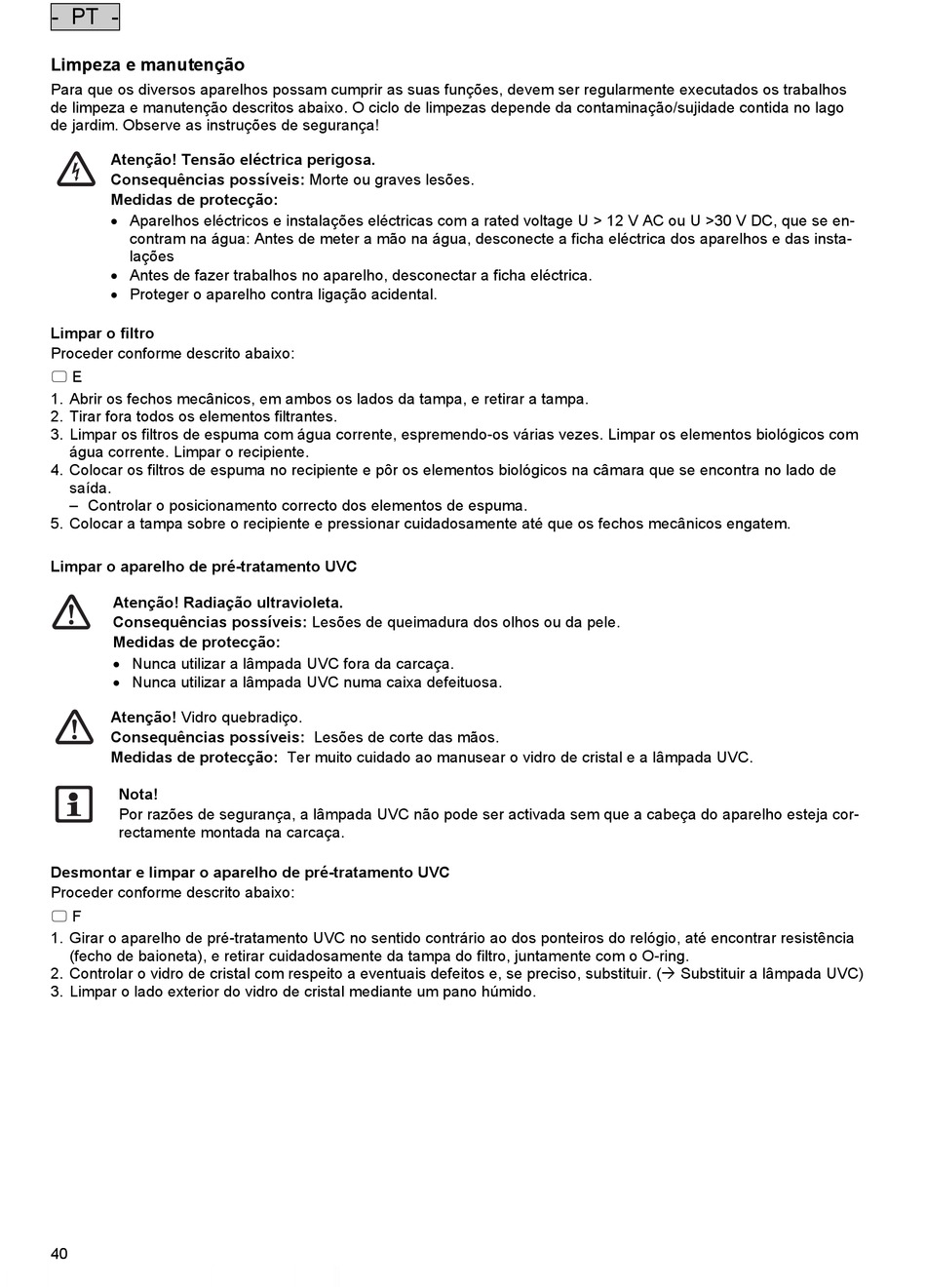 - PT -

Limpeza e manutenção
Para que os diversos aparelhos possam cumprir as suas funções, devem ser regularmente executados os trabalhos de limpeza e manutenção descritos abaixo. O ciclo de limpezas depende da contaminação/sujidade contida no lago de jardim. Observe as instruções de segurança!

Atenção! Tensão eléctrica perigosa.
Consequências possíveis: Morte ou graves lesões.
Medidas de protecção:
• Aparelhos eléctricos e instalações eléctricas com a rated voltage U > 12 V AC ou U >30 V DC, que se encontram na água: Antes de meter a mão na água, desconecte a ficha eléctrica dos aparelhos e das instalações
• Antes de fazer trabalhos no aparelho, desconectar a ficha eléctrica.
• Proteger o aparelho contra ligação acidental.

Limpar o filtro
Proceder conforme descrito abaixo:
E
1. Abrir os fechos mecânicos, em ambos os lados da tampa, e retirar a tampa.
2. Tirar fora todos os elementos filtrantes.
3. Limpar os filtros de espuma com água corrente, espremendo-os várias vezes. Limpar os elementos biológicos com água corrente. Limpar o recipiente.
4. Colocar os filtros de espuma no recipiente e pôr os elementos biológicos na câmara que se encontra no lado de saída.
– Controlar o posicionamento correcto dos elementos de espuma.
5. Colocar a tampa sobre o recipiente e pressionar cuidadosamente até que os fechos mecânicos engatem.

Limpar o aparelho de pré-tratamento UVC

Atenção! Radiação ultravioleta.
Consequências possíveis: Lesões de queimadura dos olhos ou da pele.
Medidas de protecção:
• Nunca utilizar a lâmpada UVC fora da carcaça.
• Nunca utilizar a lâmpada UVC numa caixa defeituosa.

Atenção! Vidro quebradiço.
Consequências possíveis: Lesões de corte das mãos.
Medidas de protecção: Ter muito cuidado ao manusear o vidro de cristal e a lâmpada UVC.

Nota!
Por razões de segurança, a lâmpada UVC não pode ser activada sem que a cabeça do aparelho esteja correctamente montada na carcaça.

Desmontar e limpar o aparelho de pré-tratamento UVC
Proceder conforme descrito abaixo:
F
1. Girar o aparelho de pré-tratamento UVC no sentido contrário ao dos ponteiros do relógio, até encontrar resistência (fecho de baioneta), e retirar cuidadosamente da tampa do filtro, juntamente com o O-ring.
2. Controlar o vidro de cristal com respeito a eventuais defeitos e, se preciso, substituir. (→ Substituir a lâmpada UVC)
3. Limpar o lado exterior do vidro de cristal mediante um pano húmido.

40